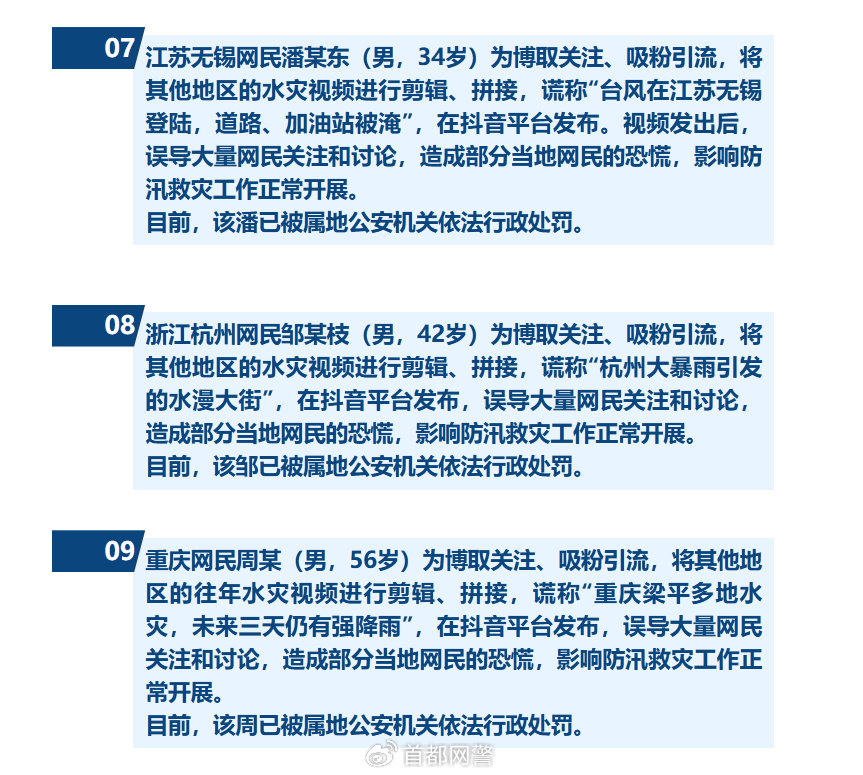 07

江苏无锡网民潘某东（男，34岁）为博取关注、吸粉引流，将其他地区的水灾视频进行剪辑、拼接，谎称“台风在江苏无锡登陆，道路、加油站被淹”，在抖音平台发布。视频发出后，误导大量网民关注和讨论，造成部分当地网民的恐慌，影响防汛救灾工作正常开展。

目前，该潘已被属地公安机关依法行政处罚。

08

浙江杭州网民邹某枝（男，42岁）为博取关注、吸粉引流，将其他地区的水灾视频进行剪辑、拼接，谎称“杭州大暴雨引发的水漫大街”，在抖音平台发布，误导大量网民关注和讨论，造成部分当地网民的恐慌，影响防汛救灾工作正常开展。

目前，该邹已被属地公安机关依法行政处罚。

09

重庆网民周某（男，56岁）为博取关注、吸粉引流，将其他地区的往年水灾视频进行剪辑、拼接，谎称“重庆梁平多地水灾，未来三天仍有强降雨”，在抖音平台发布，误导大量网民关注和讨论，造成部分当地网民的恐慌，影响防汛救灾工作正常开展。

目前，该周已被属地公安机关依法行政处罚。

首都网警